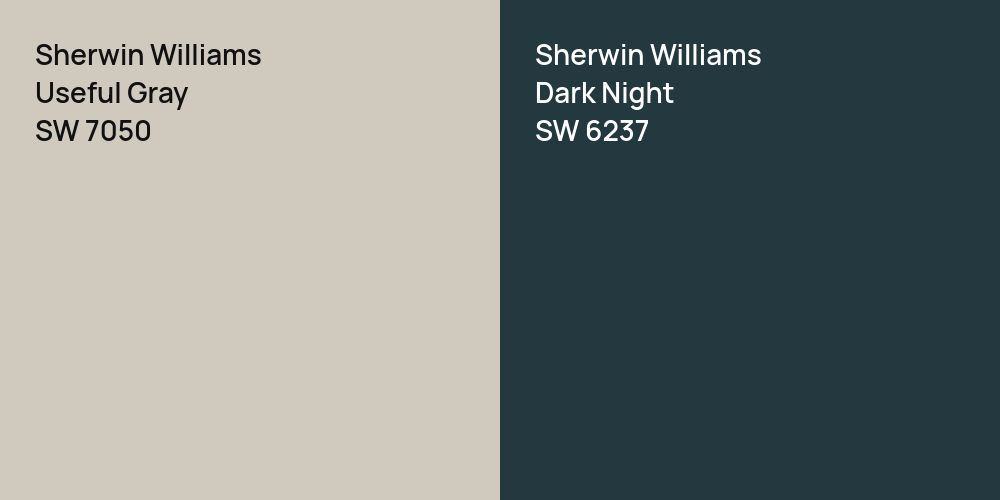 Sherwin Williams
Useful Gray
SW 7050

Sherwin Williams
Dark Night
SW 6237